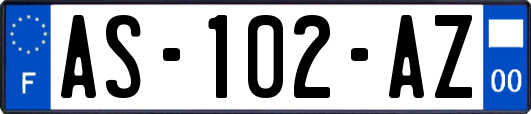 F
AS-102-AZ
00